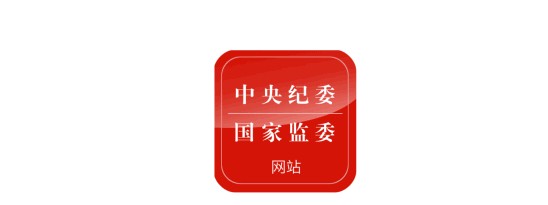 中央纪委

国家监委

网站